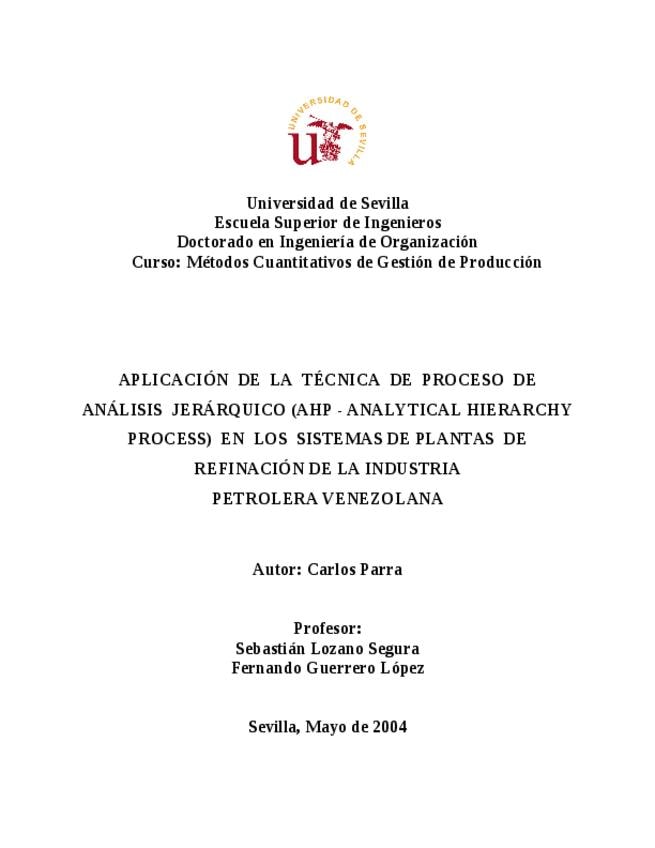 UNIVERSIDAD DE SEVILLA

Universidad de Sevilla
Escuela Superior de Ingenieros
Doctorado en Ingeniería de Organización
Curso: Métodos Cuantitativos de Gestión de Producción

APLICACIÓN DE LA TÉCNICA DE PROCESO DE ANÁLISIS JERÁRQUICO (AHP - ANALYTICAL HIERARCHY PROCESS) EN LOS SISTEMAS DE PLANTAS DE REFINACIÓN DE LA INDUSTRIA PETROLERA VENEZOLANA

Autor: Carlos Parra

Profesor:
Sebastián Lozano Segura
Fernando Guerrero López

Sevilla, Mayo de 2004